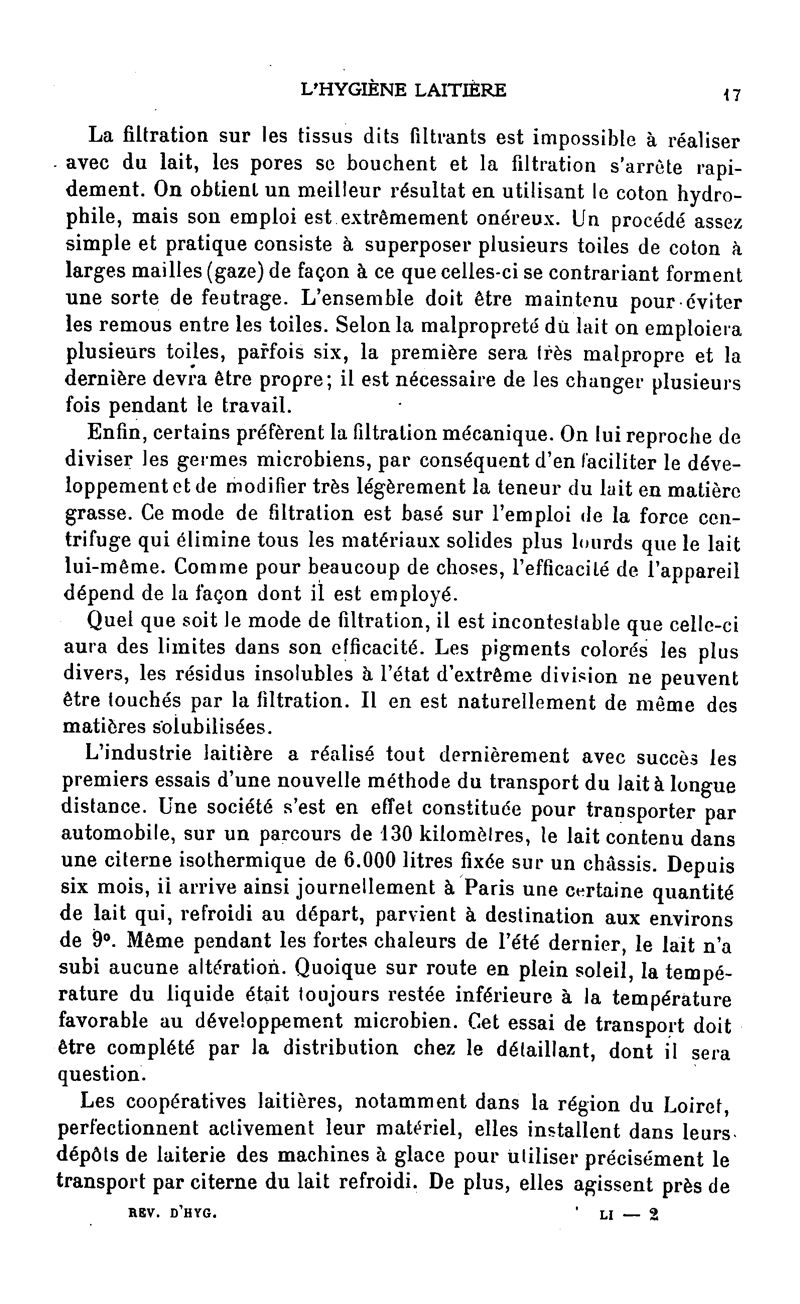 L'HYGIÈNE LAITIÈRE 17

La filtration sur les tissus dits filtrants est impossible à réaliser avec du lait, les pores se bouchent et la filtration s'arrête rapidement. On obtient un meilleur résultat en utilisant le coton hydrophile, mais son emploi est extrêmement onéreux. Un procédé assez simple et pratique consiste à superposer plusieurs toiles de coton à larges mailles (gaze) de façon à ce que celles-ci se contrariant forment une sorte de feutrage. L'ensemble doit être maintenu pour éviter les remous entre les toiles. Selon la malpropreté du lait on emploiera plusieurs toiles, parfois six, la première sera très malpropre et la dernière devra être propre; il est nécessaire de les changer plusieurs fois pendant le travail.

Enfin, certains préfèrent la filtration mécanique. On lui reproche de diviser les germes microbiens, par conséquent d'en faciliter le développement et de modifier très légèrement la teneur du lait en matière grasse. Ce mode de filtration est basé sur l'emploi de la force centrifuge qui élimine tous les matériaux solides plus lourds que le lait lui-même. Comme pour beaucoup de choses, l'efficacité de l'appareil dépend de la façon dont il est employé.

Quel que soit le mode de filtration, il est incontestable que celle-ci aura des limites dans son efficacité. Les pigments colorés les plus divers, les résidus insolubles à l'état d'extrême division ne peuvent être touchés par la filtration. Il en est naturellement de même des matières solubilisées.

L'industrie laitière a réalisé tout dernièrement avec succès les premiers essais d'une nouvelle méthode du transport du lait à longue distance. Une société s'est en effet constituée pour transporter par automobile, sur un parcours de 130 kilomètres, le lait contenu dans une citerne isothermique de 6.000 litres fixée sur un châssis. Depuis six mois, il arrive ainsi journellement à Paris une certaine quantité de lait qui, refroidi au départ, parvient à destination aux environs de 9°. Même pendant les fortes chaleurs de l'été dernier, le lait n'a subi aucune altération. Quoique sur route en plein soleil, la température du liquide était toujours restée inférieure à la température favorable au développement microbien. Cet essai de transport doit être complété par la distribution chez le détaillant, dont il sera question.

Les coopératives laitières, notamment dans la région du Loiret, perfectionnent activement leur matériel, elles installent dans leurs dépôts de laiterie des machines à glace pour utiliser précisément le transport par citerne du lait refroidi. De plus, elles agissent près de

REV. D'HYG. LI — 2